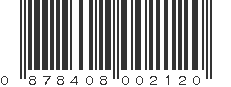 0 878408 002120